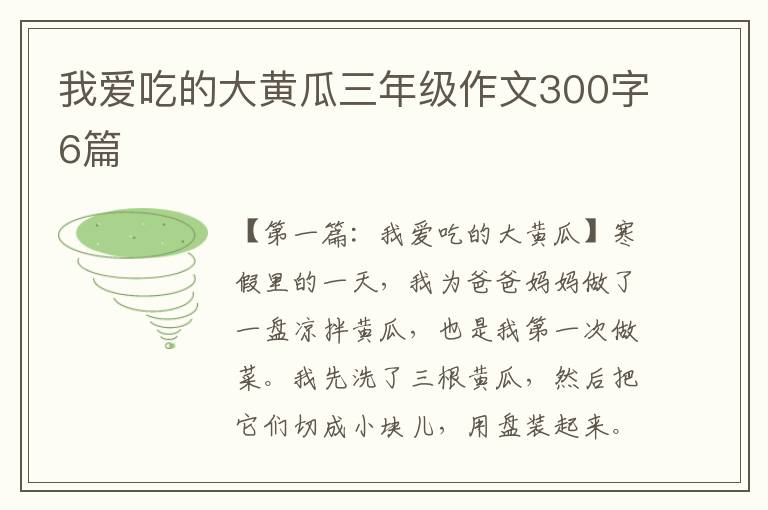 我爱吃的大黄瓜三年级作文300字6篇

【第一篇：我爱吃的大黄瓜】寒假里的一天，我为爸爸妈妈做了一盘凉拌黄瓜，也是我第一次做菜。我先洗了三根黄瓜，然后把它们切成小块儿，用盘装起来。